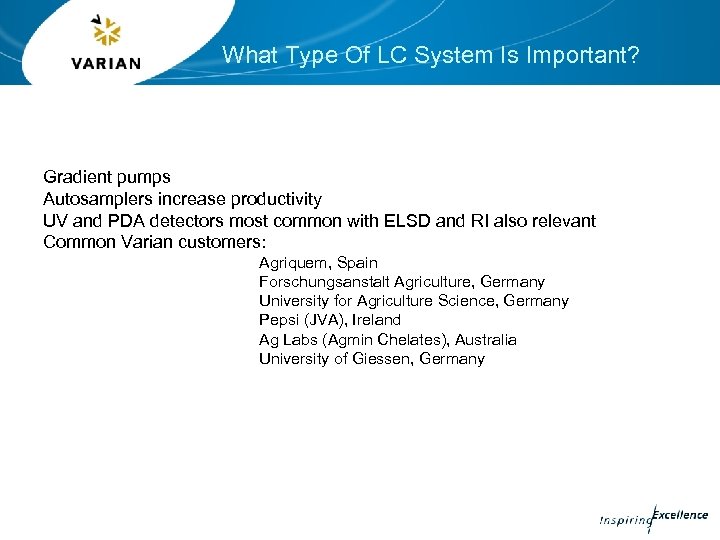 VARIAN

What Type Of LC System Is Important?

Gradient pumps
Autosamplers increase productivity
UV and PDA detectors most common with ELSD and RI also relevant
Common Varian customers:

Agriquem, Spain
Forschungsanstalt Agriculture, Germany
University for Agriculture Science, Germany
Pepsi (JVA), Ireland
Ag Labs (Agmin Chelates), Australia
University of Giessen, Germany

Inspiring Excellence